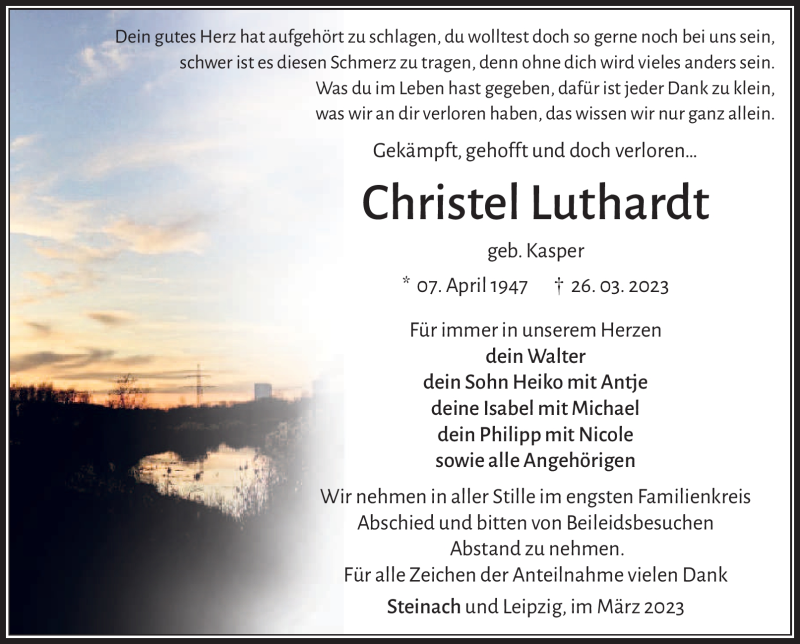 Dein gutes Herz hat aufgehört zu schlagen, du wolltest doch so gerne noch bei uns sein, schwer ist es diesen Schmerz zu tragen, denn ohne dich wird vieles anders sein. Was du im Leben hast gegeben, dafür ist jeder Dank zu klein, was wir an dir verloren haben, das wissen wir nur ganz allein.

Gekämpft, gehofft und doch verloren...

Christel Luthardt

geb. Kasper

* 07. April 1947 † 26. 03. 2023

Für immer in unserem Herzen
dein Walter
dein Sohn Heiko mit Antje
deine Isabel mit Michael
dein Philipp mit Nicole
sowie alle Angehörigen

Wir nehmen in aller Stille im engsten Familienkreis Abschied und bitten von Beileidsbesuchen Abstand zu nehmen.
Für alle Zeichen der Anteilnahme vielen Dank

Steinach und Leipzig, im März 2023